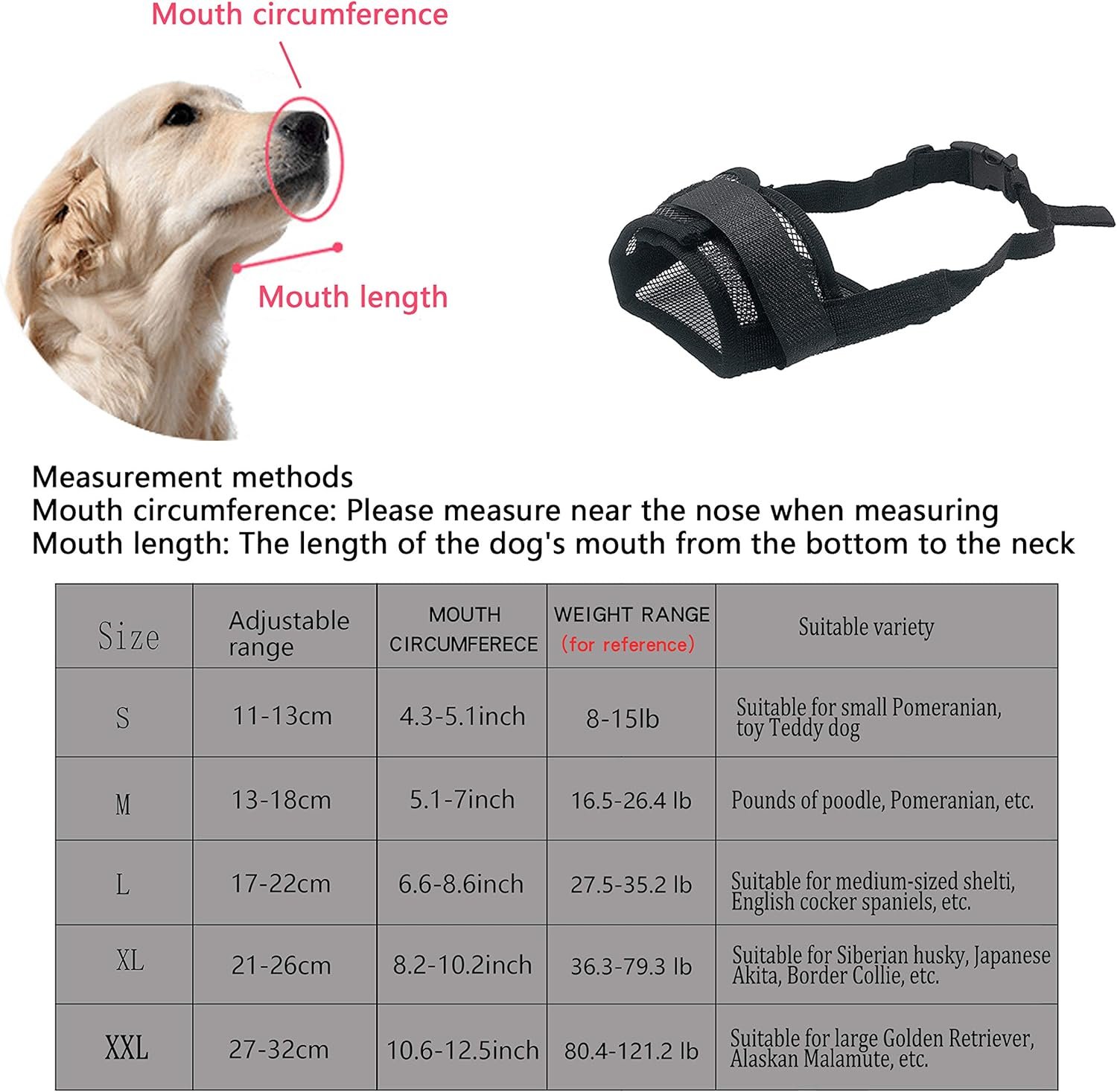 Mouth circumference

Mouth length

Measurement methods
Mouth circumference: Please measure near the nose when measuring
Mouth length: The length of the dog's mouth from the bottom to the neck

| Size | Adjustable range | MOUTH CIRCUMFERECE | WEIGHT RANGE (for reference) | Suitable variety |
|---|---|---|---|---|
| S | 11-13cm | 4.3-5.1inch | 8-15lb | Suitable for small Pomeranian, toy Teddy dog |
| M | 13-18cm | 5.1-7inch | 16.5-26.4 lb | Pounds of poodle, Pomeranian, etc. |
| L | 17-22cm | 6.6-8.6inch | 27.5-35.2 lb | Suitable for medium-sized shelti, English cocker spaniels, etc. |
| XL | 21-26cm | 8.2-10.2inch | 36.3-79.3 lb | Suitable for Siberian husky, Japanese Akita, Border Collie, etc. |
| XXL | 27-32cm | 10.6-12.5inch | 80.4-121.2 lb | Suitable for large Golden Retriever, Alaskan Malamute, etc. |